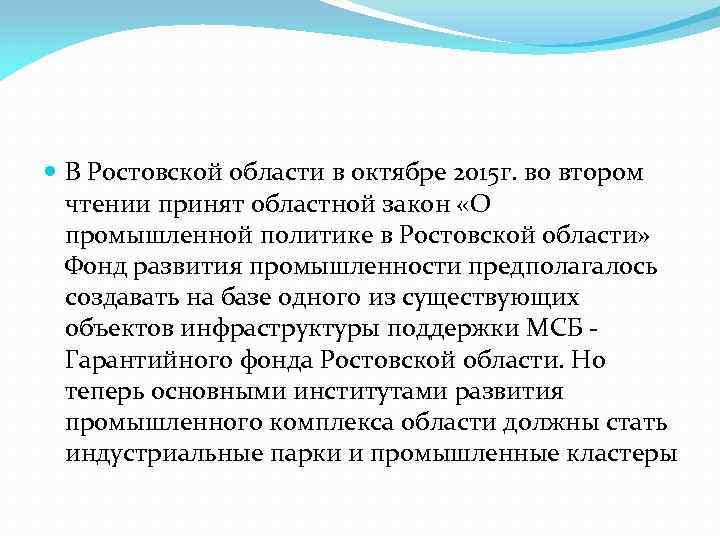 В Ростовской области в октябре 2015г. во втором чтении принят областной закон «О промышленной политике в Ростовской области» Фонд развития промышленности предполагалось создавать на базе одного из существующих объектов инфраструктуры поддержки МСБ - Гарантийного фонда Ростовской области. Но теперь основными институтами развития промышленного комплекса области должны стать индустриальные парки и промышленные кластеры